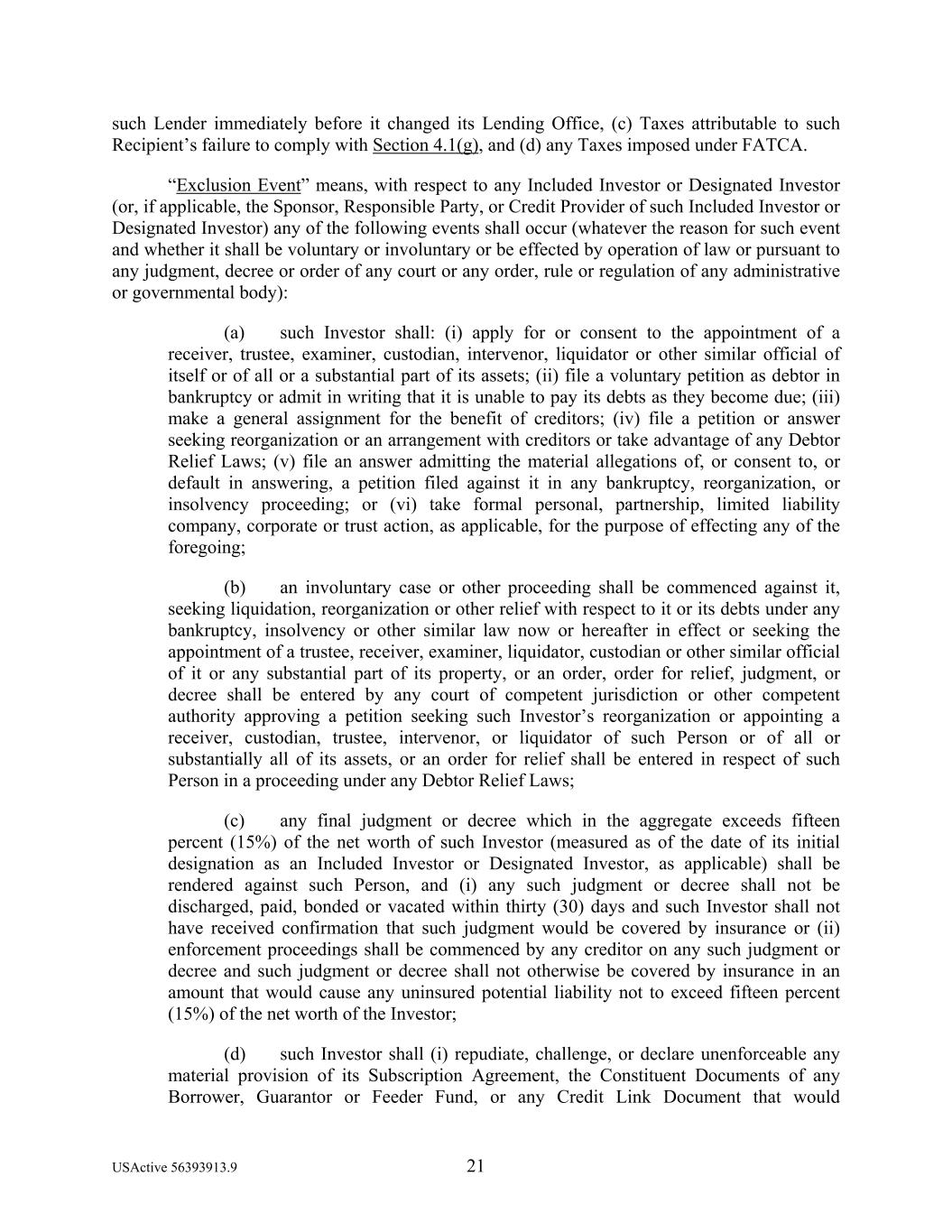 such Lender immediately before it changed its Lending Office, (c) Taxes attributable to such Recipient's failure to comply with Section 4.1(g), and (d) any Taxes imposed under FATCA.

"Exclusion Event" means, with respect to any Included Investor or Designated Investor (or, if applicable, the Sponsor, Responsible Party, or Credit Provider of such Included Investor or Designated Investor) any of the following events shall occur (whatever the reason for such event and whether it shall be voluntary or involuntary or be effected by operation of law or pursuant to any judgment, decree or order of any court or any order, rule or regulation of any administrative or governmental body):

(a) such Investor shall: (i) apply for or consent to the appointment of a receiver, trustee, examiner, custodian, intervenor, liquidator or other similar official of itself or of all or a substantial part of its assets; (ii) file a voluntary petition as debtor in bankruptcy or admit in writing that it is unable to pay its debts as they become due; (iii) make a general assignment for the benefit of creditors; (iv) file a petition or answer seeking reorganization or an arrangement with creditors or take advantage of any Debtor Relief Laws; (v) file an answer admitting the material allegations of, or consent to, or default in answering, a petition filed against it in any bankruptcy, reorganization, or insolvency proceeding; or (vi) take formal personal, partnership, limited liability company, corporate or trust action, as applicable, for the purpose of effecting any of the foregoing;

(b) an involuntary case or other proceeding shall be commenced against it, seeking liquidation, reorganization or other relief with respect to it or its debts under any bankruptcy, insolvency or other similar law now or hereafter in effect or seeking the appointment of a trustee, receiver, examiner, liquidator, custodian or other similar official of it or any substantial part of its property, or an order, order for relief, judgment, or decree shall be entered by any court of competent jurisdiction or other competent authority approving a petition seeking such Investor's reorganization or appointing a receiver, custodian, trustee, intervenor, or liquidator of such Person or of all or substantially all of its assets, or an order for relief shall be entered in respect of such Person in a proceeding under any Debtor Relief Laws;

(c) any final judgment or decree which in the aggregate exceeds fifteen percent (15%) of the net worth of such Investor (measured as of the date of its initial designation as an Included Investor or Designated Investor, as applicable) shall be rendered against such Person, and (i) any such judgment or decree shall not be discharged, paid, bonded or vacated within thirty (30) days and such Investor shall not have received confirmation that such judgment would be covered by insurance or (ii) enforcement proceedings shall be commenced by any creditor on any such judgment or decree and such judgment or decree shall not otherwise be covered by insurance in an amount that would cause any uninsured potential liability not to exceed fifteen percent (15%) of the net worth of the Investor;

(d) such Investor shall (i) repudiate, challenge, or declare unenforceable any material provision of its Subscription Agreement, the Constituent Documents of any Borrower, Guarantor or Feeder Fund, or any Credit Link Document that would

USActive 56393913.9 21